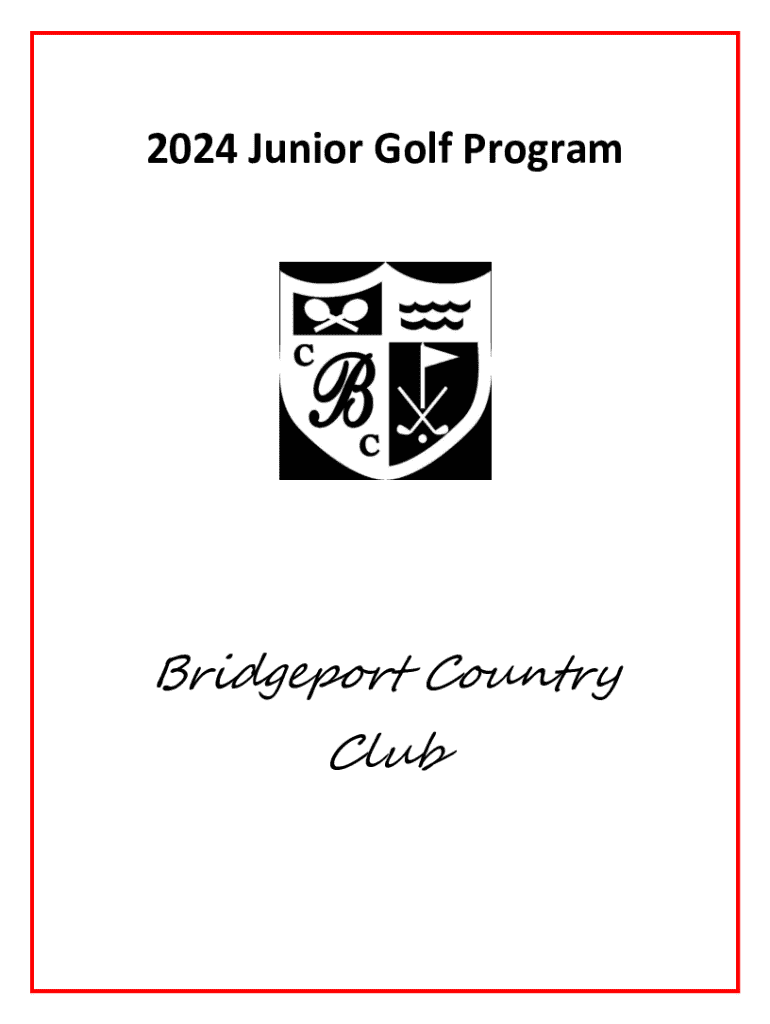 2024 Junior Golf Program

C
B
C

Bridgeport Country Club